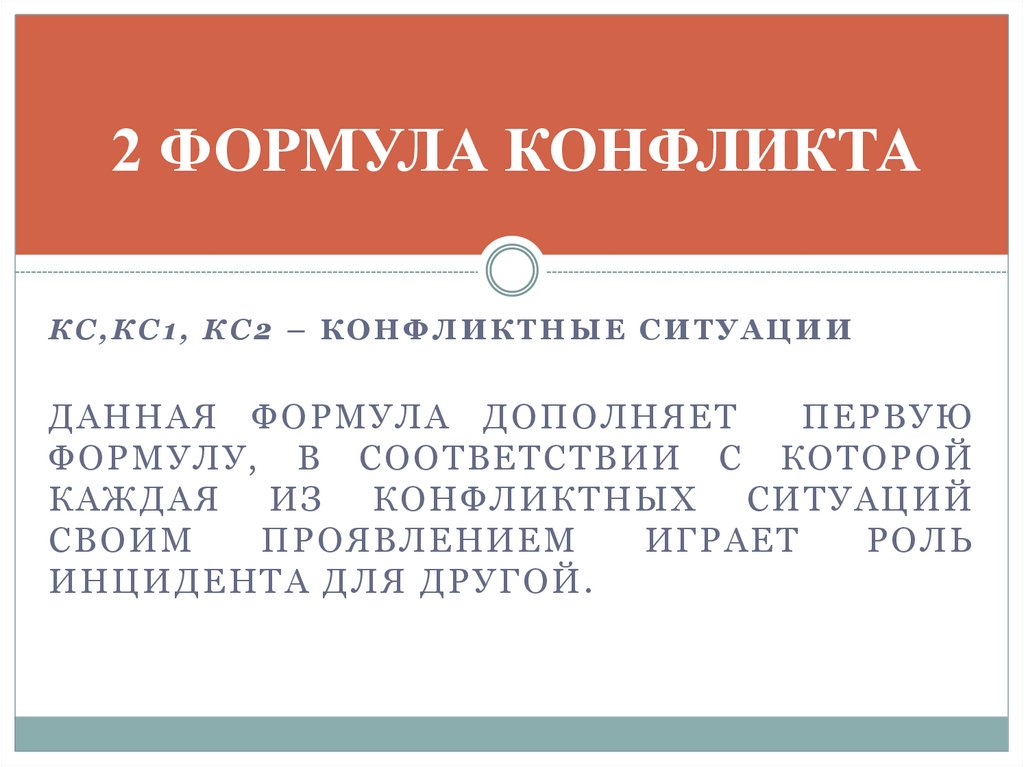 2 ФОРМУЛА КОНФЛИКТА

КС,КС1, КС2 – КОНФЛИКТНЫЕ СИТУАЦИИ

ДАННАЯ ФОРМУЛА ДОПОЛНЯЕТ ПЕРВУЮ ФОРМУЛУ, В СООТВЕТСТВИИ С КОТОРОЙ КАЖДАЯ ИЗ КОНФЛИКТНЫХ СИТУАЦИЙ СВОИМ ПРОЯВЛЕНИЕМ ИГРАЕТ РОЛЬ ИНЦИДЕНТА ДЛЯ ДРУГОЙ.